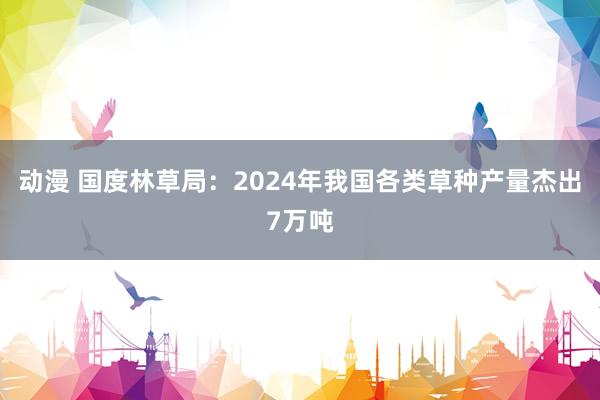 动漫 国度林草局：2024年我国各类草种产量杰出7万吨